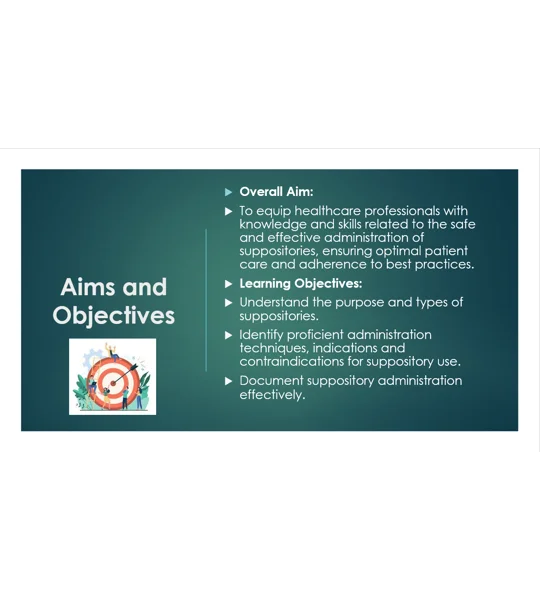 Aims and Objectives

▶ Overall Aim:

▶ To equip healthcare professionals with knowledge and skills related to the safe and effective administration of suppositories, ensuring optimal patient care and adherence to best practices.

▶ Learning Objectives:

▶ Understand the purpose and types of suppositories.

▶ Identify proficient administration techniques, indications and contraindications for suppository use.

▶ Document suppository administration effectively.